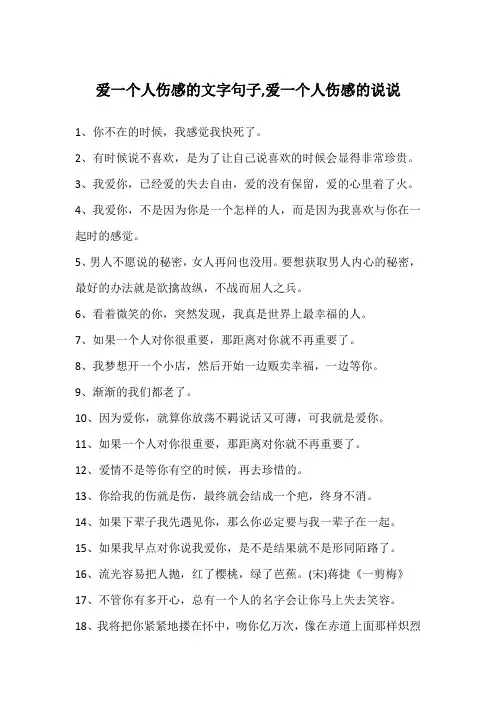 爱一个人伤感的文字句子,爱一个人伤感的说说

1、你不在的时候，我感觉我快死了。

2、有时候说不喜欢，是为了让自己说喜欢的时候会显得非常珍贵。

3、我爱你，已经爱的失去自由，爱的没有保留，爱的心里着了火。

4、我爱你，不是因为你是一个怎样的人，而是因为我喜欢与你在一起时的感觉。

5、男人不愿说的秘密，女人再问也没用。要想获取男人内心的秘密，最好的办法就是欲擒故纵，不战而屈人之兵。

6、看着微笑的你，突然发现，我真是世界上最幸福的人。

7、如果一个人对你很重要，那距离对你就不再重要了。

8、我梦想开一个小店，然后开始一边贩卖幸福，一边等你。

9、渐渐的我们都老了。

10、因为爱你，就算你放荡不羁说话又可薄，可我就是爱你。

11、如果一个人对你很重要，那距离对你就不再重要了。

12、爱情不是等你有空的时候，再去珍惜的。

13、你给我的伤就是伤，最终就会结成一个疤，终身不消。

14、如果下辈子我先遇见你，那么你必定要与我一辈子在一起。

15、如果我早点对你说我爱你，是不是结果就不是形同陌路了。

16、流光容易把人抛，红了樱桃，绿了芭蕉。(宋)蒋捷《一剪梅》

17、不管你有多开心，总有一个人的名字会让你马上失去笑容。

18、我将把你紧紧地搂在怀中，吻你亿万次，像在赤道上面那样炽烈